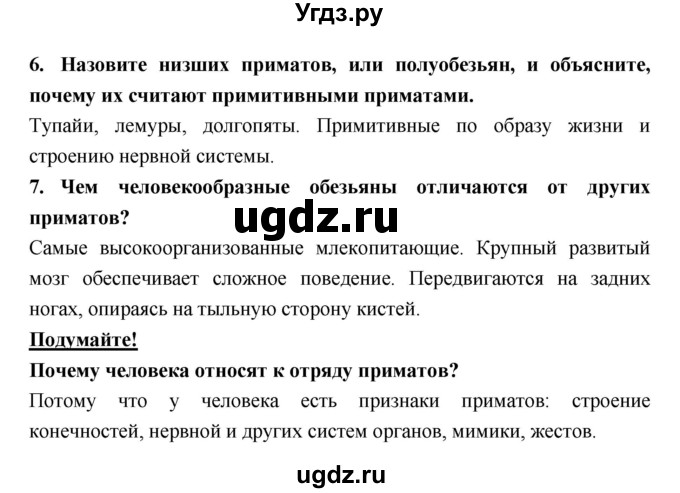 Угдз.ру

6. Назовите низших приматов, или полуобезьян, и объясните, почему их считают примитивными приматами.

Тупайи, лемуры, долгопяты. Примитивные по образу жизни и строению нервной системы.

7. Чем человекообразные обезьяны отличаются от других приматов?

ugdz.ru

Самые высокоорганизованные млекопитающие. Крупный развитый мозг обеспечивает сложное поведение. Передвигаются на задних ногах, опираясь на тыльную сторону кистей.

Подумайте!

Почему человека относят к отряду приматов?

Потому что у человека есть признаки приматов: строение конечностей, нервной и других систем органов, мимики, жестов.

ugdz.ru